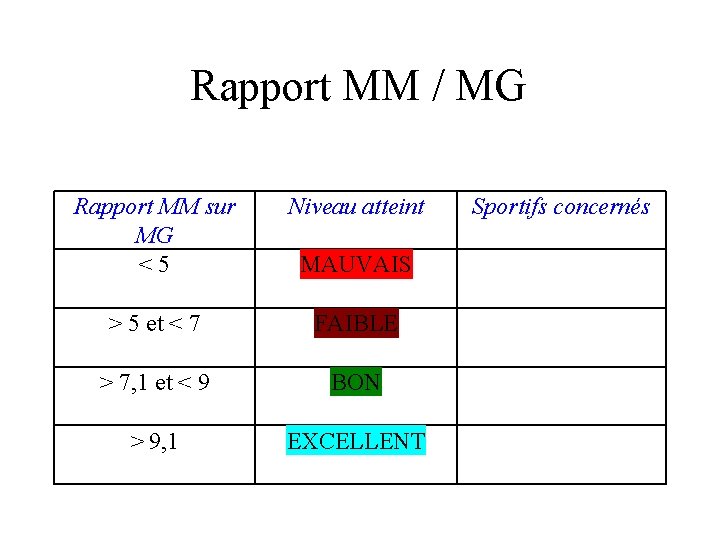 Rapport MM / MG

| Rapport MM sur MG | Niveau atteint | Sportifs concernés |
|---|---|---|
| < 5 | MAUVAIS | |
| > 5 et < 7 | FAIBLE | |
| > 7,1 et < 9 | BON | |
| > 9,1 | EXCELLENT | |